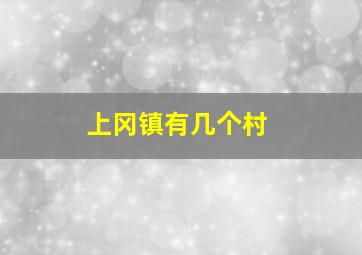 上冈镇有几个村